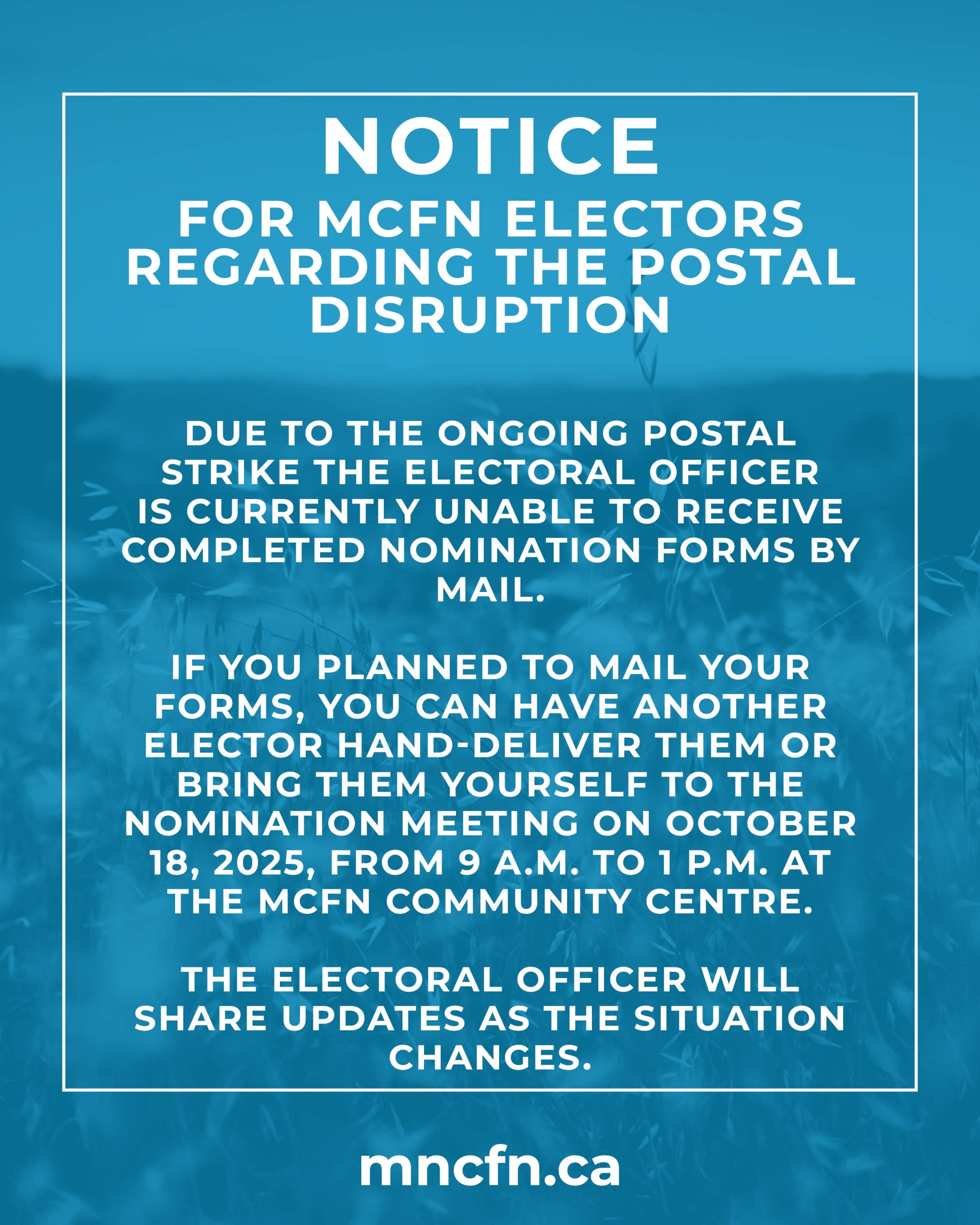 NOTICE

FOR MCFN ELECTORS REGARDING THE POSTAL DISRUPTION

DUE TO THE ONGOING POSTAL STRIKE THE ELECTORAL OFFICER IS CURRENTLY UNABLE TO RECEIVE COMPLETED NOMINATION FORMS BY MAIL.

IF YOU PLANNED TO MAIL YOUR FORMS, YOU CAN HAVE ANOTHER ELECTOR HAND-DELIVER THEM OR BRING THEM YOURSELF TO THE NOMINATION MEETING ON OCTOBER 18, 2025, FROM 9 A.M. TO 1 P.M. AT THE MCFN COMMUNITY CENTRE.

THE ELECTORAL OFFICER WILL SHARE UPDATES AS THE SITUATION CHANGES.

mncfn.ca